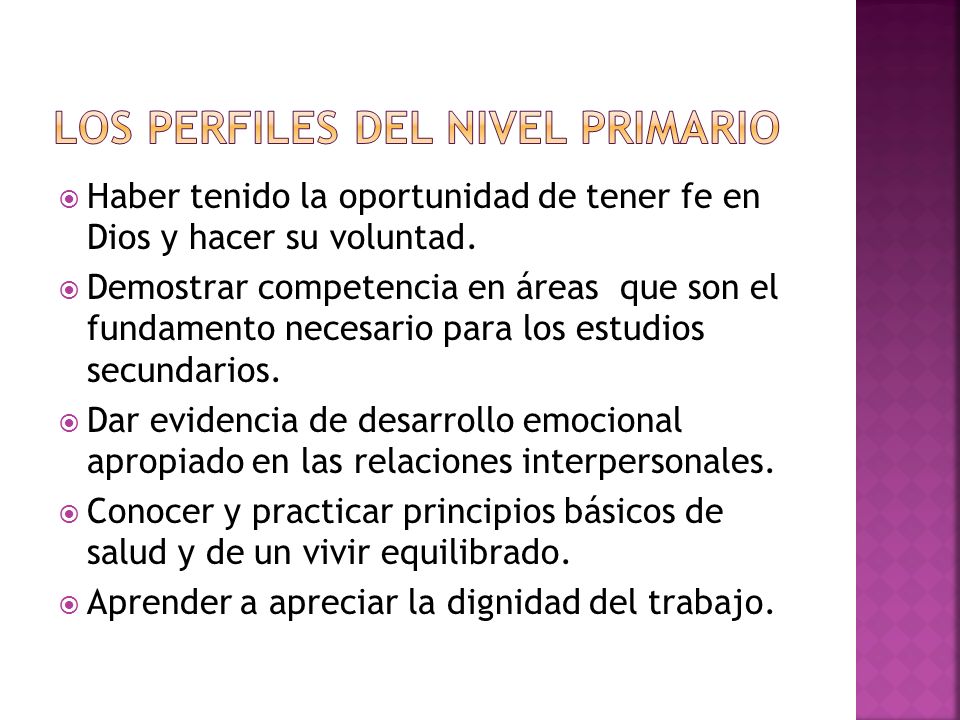 LOS PERFILES DEL NIVEL PRIMARIO

Haber tenido la oportunidad de tener fe en Dios y hacer su voluntad.

Demostrar competencia en áreas que son el fundamento necesario para los estudios secundarios.

Dar evidencia de desarrollo emocional apropiado en las relaciones interpersonales.

Conocer y practicar principios básicos de salud y de un vivir equilibrado.

Aprender a apreciar la dignidad del trabajo.